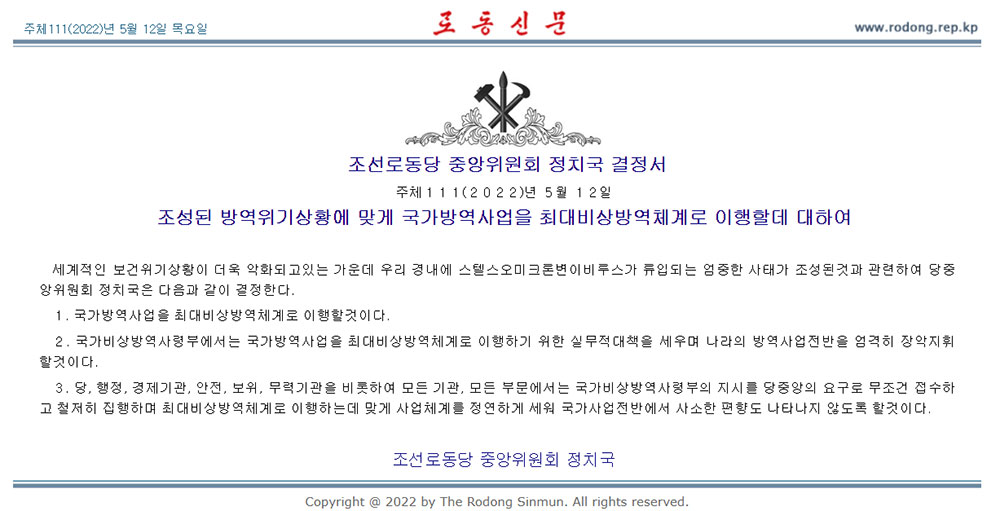 주체111(2022)년 5월 12일 목요일

로동신문

www.rodong.rep.kp

조선로동당 중앙위원회 정치국 결정서

주체111(2022)년 5월 12일

조성된 방역위기상황에 맞게 국가방역사업을 최대비상방역체계로 이행할데 대하여

세계적인 보건위기상황이 더욱 악화되고있는 가운데 우리 경내에 스텔스오미크론변이비루스가 류입되는 엄중한 사태가 조성된것과 관련하여 당중앙위원회 정치국은 다음과 같이 결정한다.

1. 국가방역사업을 최대비상방역체계로 이행할것이다.

2. 국가비상방역사령부에서는 국가방역사업을 최대비상방역체계로 이행하기 위한 실무적대책을 세우며 나라의 방역사업전반을 엄격히 장악지휘할것이다.

3. 당, 행정, 경제기관, 안전, 보위, 무력기관을 비롯하여 모든 기관, 모든 부문에서는 국가비상방역사령부의 지시를 당중앙의 요구로 무조건 접수하고 철저히 집행하며 최대비상방역체계로 이행하는데 맞게 사업체계를 정연하게 세워 국가사업전반에서 사소한 편향도 나타나지 않도록 할것이다.

조선로동당 중앙위원회 정치국

Copyright @ 2022 by The Rodong Sinmun. All rights reserved.